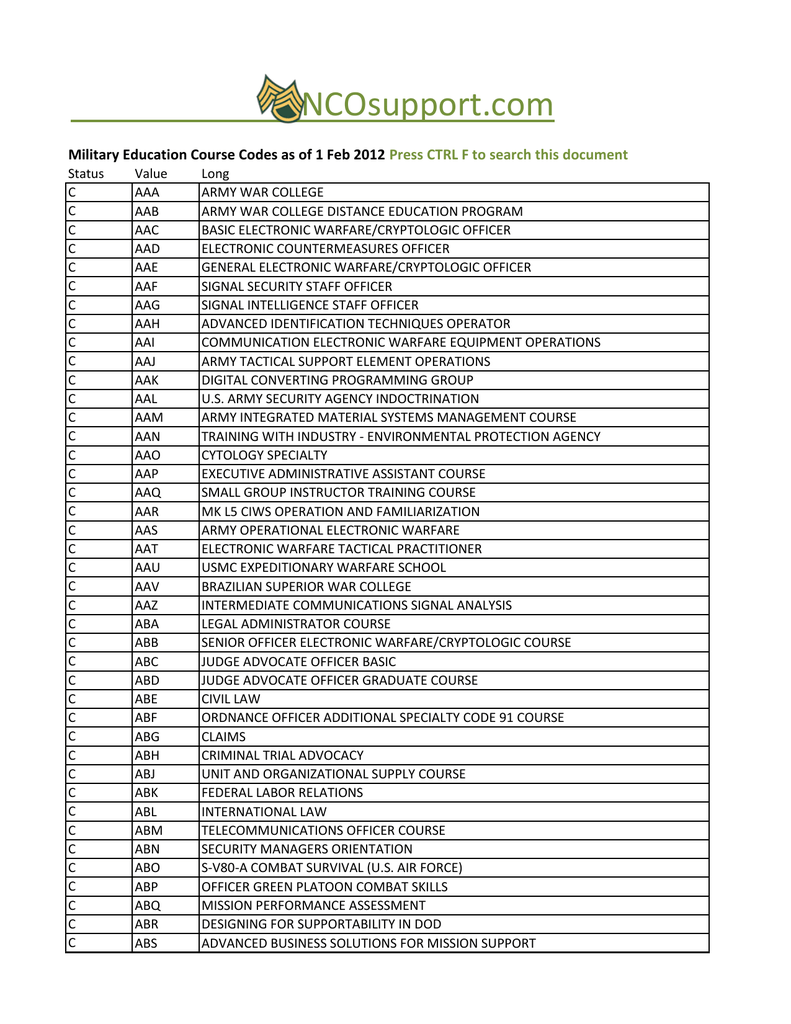 NCOsupport.com

Military Education Course Codes as of 1 Feb 2012 Press CTRL F to search this document

| Status | Value | Long |
|---|---|---|
| C | AAA | ARMY WAR COLLEGE |
| C | AAB | ARMY WAR COLLEGE DISTANCE EDUCATION PROGRAM |
| C | AAC | BASIC ELECTRONIC WARFARE/CRYPTOLOGIC OFFICER |
| C | AAD | ELECTRONIC COUNTERMEASURES OFFICER |
| C | AAE | GENERAL ELECTRONIC WARFARE/CRYPTOLOGIC OFFICER |
| C | AAF | SIGNAL SECURITY STAFF OFFICER |
| C | AAG | SIGNAL INTELLIGENCE STAFF OFFICER |
| C | AAH | ADVANCED IDENTIFICATION TECHNIQUES OPERATOR |
| C | AAI | COMMUNICATION ELECTRONIC WARFARE EQUIPMENT OPERATIONS |
| C | AAJ | ARMY TACTICAL SUPPORT ELEMENT OPERATIONS |
| C | AAK | DIGITAL CONVERTING PROGRAMMING GROUP |
| C | AAL | U.S. ARMY SECURITY AGENCY INDOCTRINATION |
| C | AAM | ARMY INTEGRATED MATERIAL SYSTEMS MANAGEMENT COURSE |
| C | AAN | TRAINING WITH INDUSTRY - ENVIRONMENTAL PROTECTION AGENCY |
| C | AAO | CYTOLOGY SPECIALTY |
| C | AAP | EXECUTIVE ADMINISTRATIVE ASSISTANT COURSE |
| C | AAQ | SMALL GROUP INSTRUCTOR TRAINING COURSE |
| C | AAR | MK L5 CIWS OPERATION AND FAMILIARIZATION |
| C | AAS | ARMY OPERATIONAL ELECTRONIC WARFARE |
| C | AAT | ELECTRONIC WARFARE TACTICAL PRACTITIONER |
| C | AAU | USMC EXPEDITIONARY WARFARE SCHOOL |
| C | AAV | BRAZILIAN SUPERIOR WAR COLLEGE |
| C | AAZ | INTERMEDIATE COMMUNICATIONS SIGNAL ANALYSIS |
| C | ABA | LEGAL ADMINISTRATOR COURSE |
| C | ABB | SENIOR OFFICER ELECTRONIC WARFARE/CRYPTOLOGIC COURSE |
| C | ABC | JUDGE ADVOCATE OFFICER BASIC |
| C | ABD | JUDGE ADVOCATE OFFICER GRADUATE COURSE |
| C | ABE | CIVIL LAW |
| C | ABF | ORDNANCE OFFICER ADDITIONAL SPECIALTY CODE 91 COURSE |
| C | ABG | CLAIMS |
| C | ABH | CRIMINAL TRIAL ADVOCACY |
| C | ABJ | UNIT AND ORGANIZATIONAL SUPPLY COURSE |
| C | ABK | FEDERAL LABOR RELATIONS |
| C | ABL | INTERNATIONAL LAW |
| C | ABM | TELECOMMUNICATIONS OFFICER COURSE |
| C | ABN | SECURITY MANAGERS ORIENTATION |
| C | ABO | S-V80-A COMBAT SURVIVAL (U.S. AIR FORCE) |
| C | ABP | OFFICER GREEN PLATOON COMBAT SKILLS |
| C | ABQ | MISSION PERFORMANCE ASSESSMENT |
| C | ABR | DESIGNING FOR SUPPORTABILITY IN DOD |
| C | ABS | ADVANCED BUSINESS SOLUTIONS FOR MISSION SUPPORT |